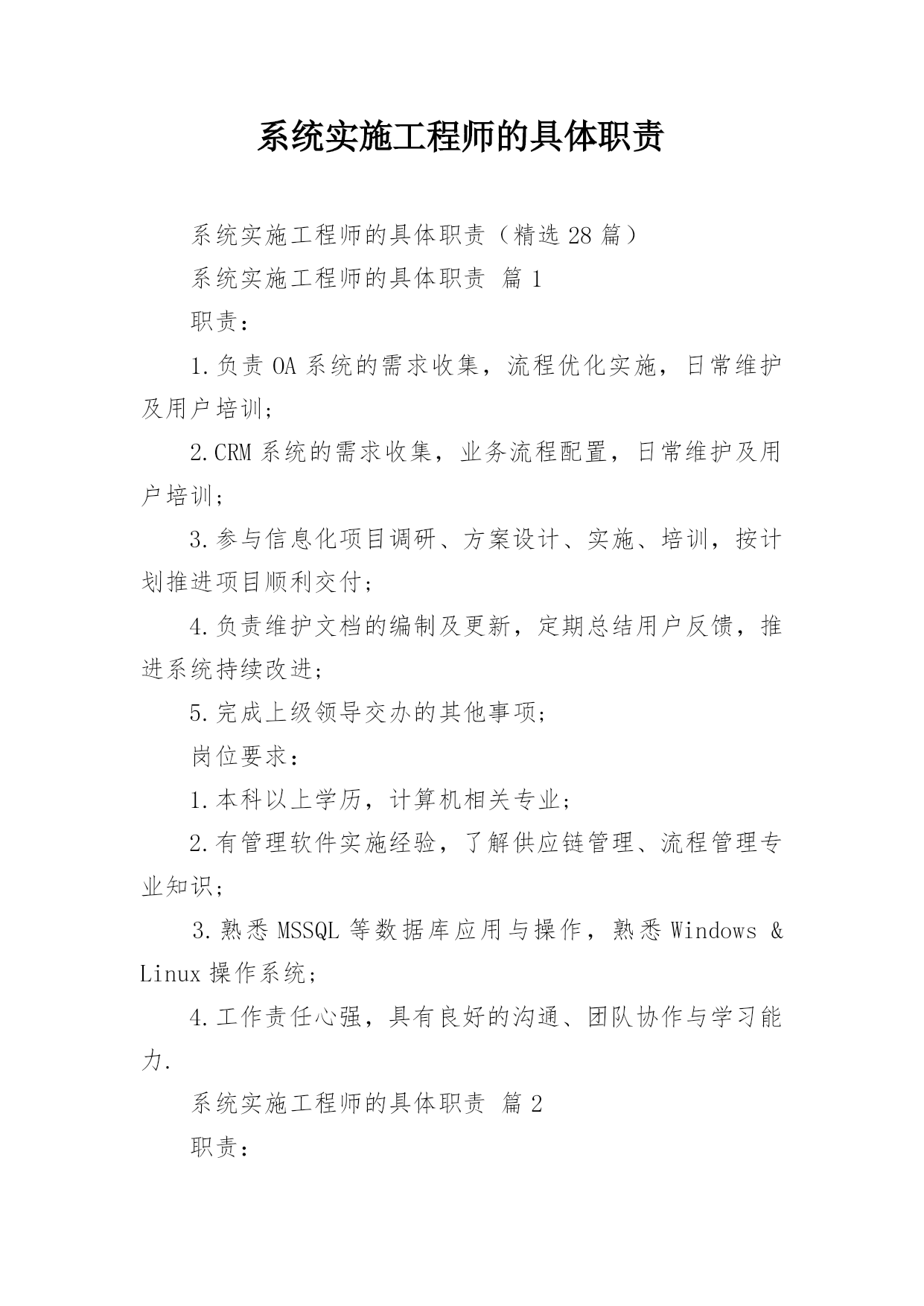 系统实施工程师的具体职责

系统实施工程师的具体职责（精选 28 篇）

系统实施工程师的具体职责 篇 1

职责：

1.负责 OA 系统的需求收集，流程优化实施，日常维护及用户培训；

2.CRM 系统的需求收集，业务流程配置，日常维护及用户培训；

3.参与信息化项目调研、方案设计、实施、培训，按计划推进项目顺利交付；

4.负责维护文档的编制及更新，定期总结用户反馈，推进系统持续改进；

5.完成上级领导交办的其他事项；

岗位要求：

1.本科以上学历，计算机相关专业；

2.有管理软件实施经验，了解供应链管理、流程管理专业知识；

3.熟悉 MSSQL 等数据库应用与操作，熟悉 Windows & Linux 操作系统；

4.工作责任心强，具有良好的沟通、团队协作与学习能力.

系统实施工程师的具体职责 篇 2

职责：